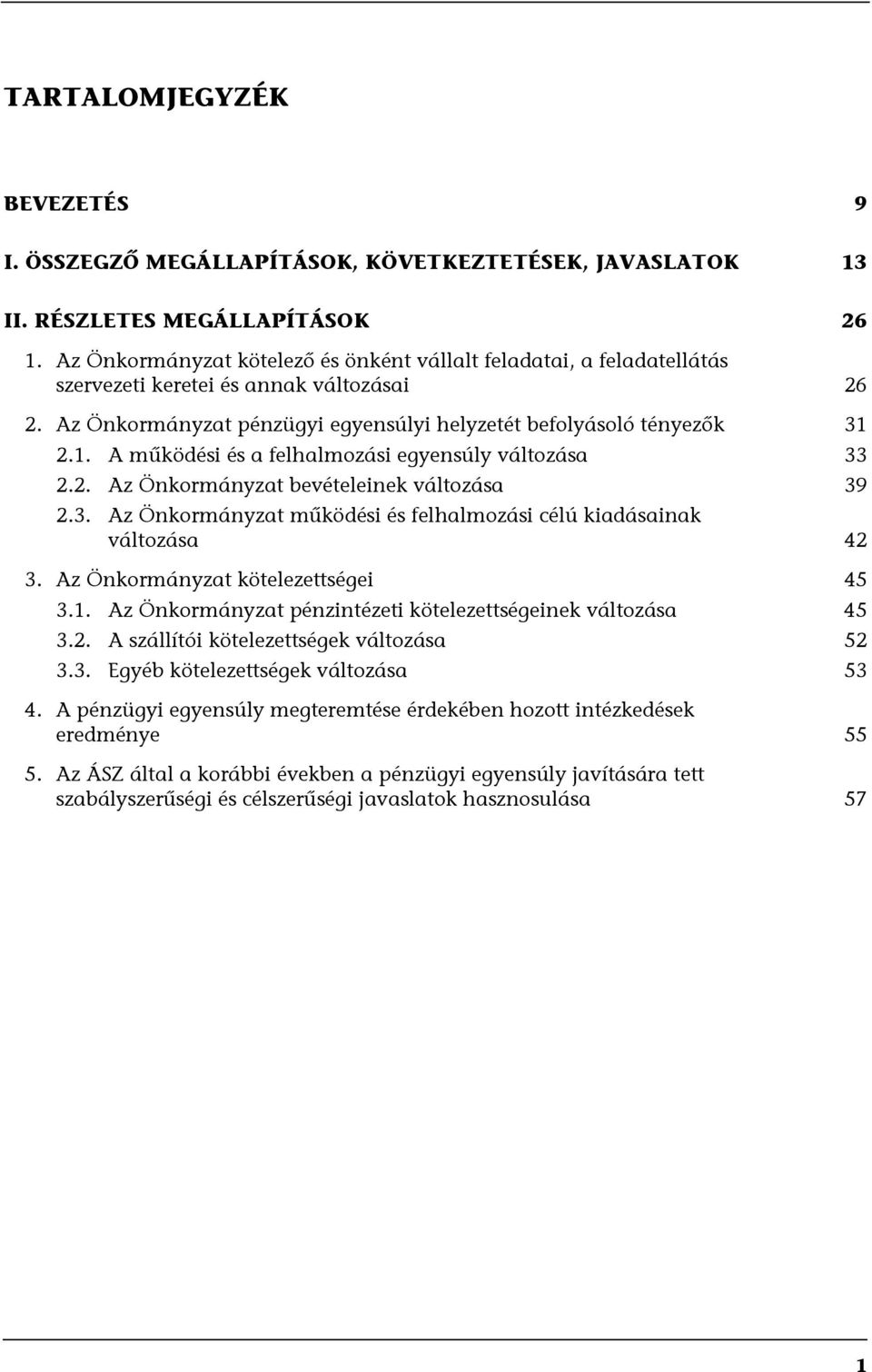 TARTALOMJEGYZÉK

BEVEZETÉS 9

I. ÖSSZEGZŐ MEGÁLLAPÍTÁSOK, KÖVETKEZTETÉSEK, JAVASLATOK 13

II. RÉSZLETES MEGÁLLAPÍTÁSOK 26

1. Az Önkormányzat kötelező és önként vállalt feladatai, a feladatellátás szervezeti keretei és annak változásai 26

2. Az Önkormányzat pénzügyi egyensúlyi helyzetét befolyásoló tényezők 31

2.1. A működési és a felhalmozási egyensúly változása 33

2.2. Az Önkormányzat bevételeinek változása 39

2.3. Az Önkormányzat működési és felhalmozási célú kiadásainak változása 42

3. Az Önkormányzat kötelezettségei 45

3.1. Az Önkormányzat pénzintézeti kötelezettségeinek változása 45

3.2. A szállítói kötelezettségek változása 52

3.3. Egyéb kötelezettségek változása 53

4. A pénzügyi egyensúly megteremtése érdekében hozott intézkedések eredménye 55

5. Az ÁSZ által a korábbi években a pénzügyi egyensúly javítására tett szabályszerűségi és célszerűségi javaslatok hasznosulása 57

1